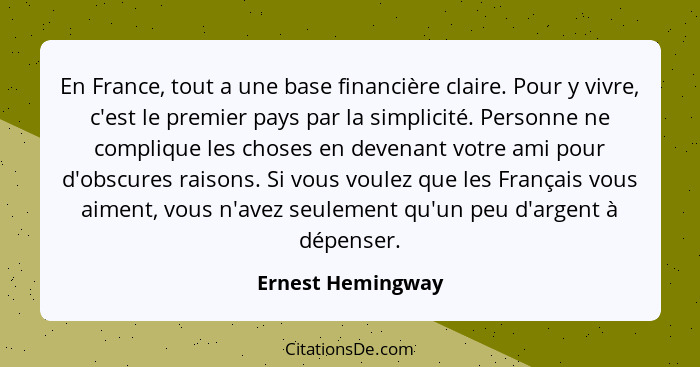 En France, tout a une base financière claire. Pour y vivre, c'est le premier pays par la simplicité. Personne ne complique les choses en devenant votre ami pour d'obscures raisons. Si vous voulez que les Français vous aiment, vous n'avez seulement qu'un peu d'argent à dépenser.

Ernest Hemingway

CitationsDe.com